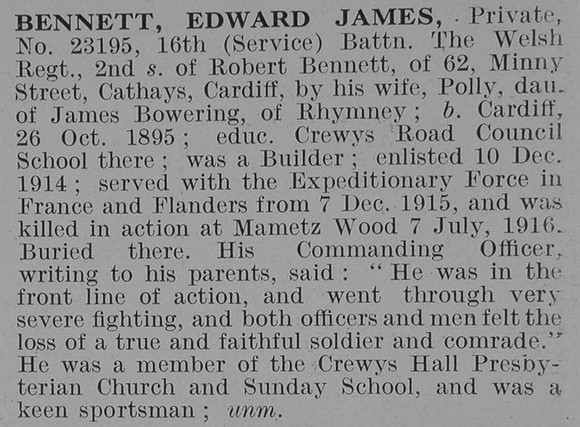 BENNETT, EDWARD JAMES, Private, No. 23195, 16th (Service) Battn. The Welsh Regt., 2nd s. of Robert Bennett, of 62, Minny Street, Cathays, Cardiff, by his wife, Polly, dau. of James Bowering, of Rhymney; b. Cardiff, 26 Oct. 1895; educ. Crewys Road Council School there; was a Builder; enlisted 10 Dec. 1914; served with the Expeditionary Force in France and Flanders from 7 Dec. 1915, and was killed in action at Mametz Wood 7 July, 1916. Buried there. His Commanding Officer, writing to his parents, said: "He was in the front line of action, and went through very severe fighting, and both officers and men felt the loss of a true and faithful soldier and comrade." He was a member of the Crewys Hall Presbyterian Church and Sunday School, and was a keen sportsman; unm.